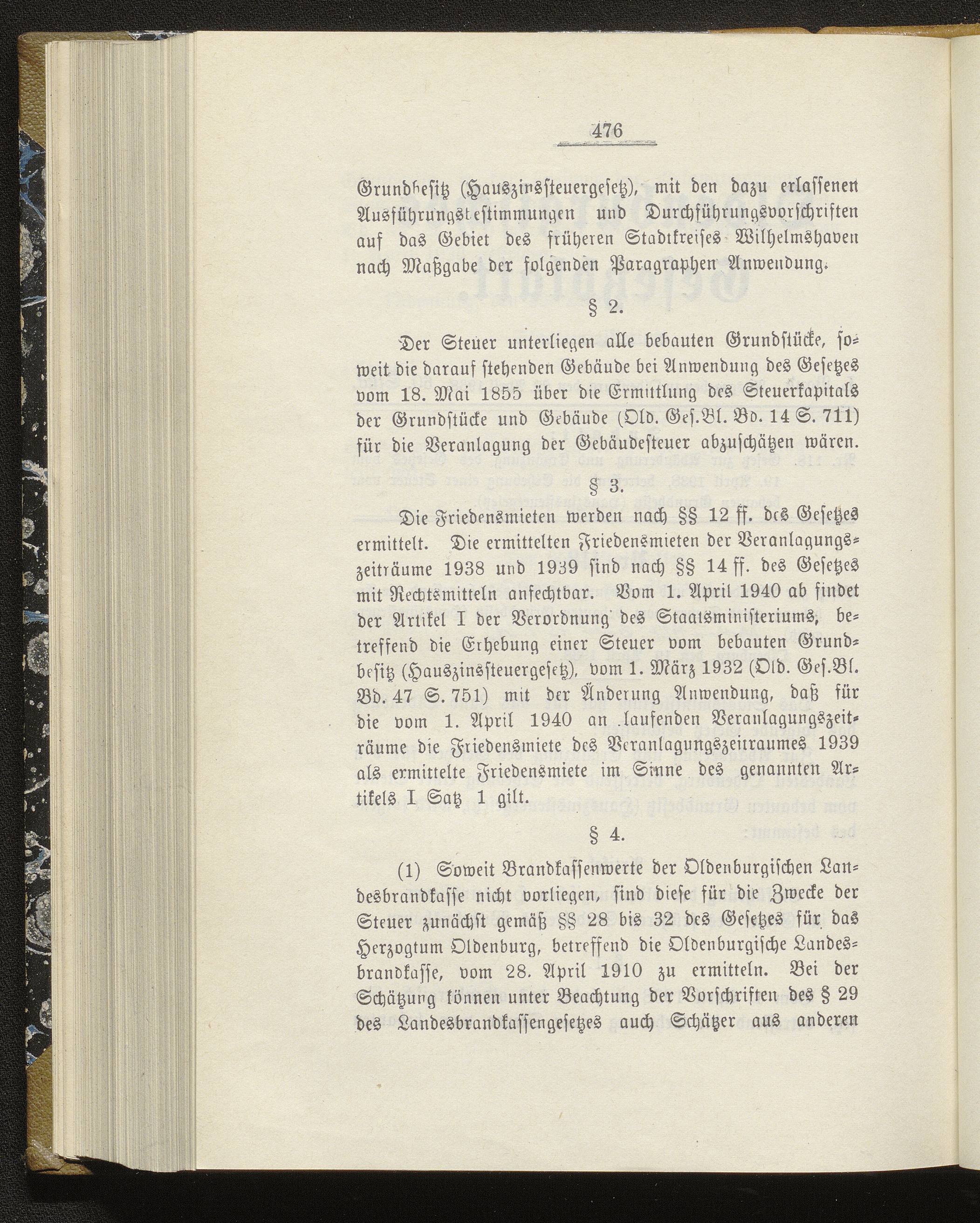 476

Grundbesitz (Hauszinssteuergesetz), mit den dazu erlassenen Ausführungsbestimmungen und Durchführungsvorschriften auf das Gebiet des früheren Stadtkreises Wilhelmshaven nach Maßgabe der folgenden Paragraphen Anwendung.

§ 2.

Der Steuer unterliegen alle bebauten Grundstücke, soweit die darauf stehenden Gebäude bei Anwendung des Gesetzes vom 18. Mai 1855 über die Ermittlung des Steuerkapitals der Grundstücke und Gebäude (Old. Ges.Bl. Bd. 14 S. 711) für die Veranlagung der Gebäudesteuer abzuschätzen wären.

§ 3.

Die Friedensmieten werden nach §§ 12 ff. des Gesetzes ermittelt. Die ermittelten Friedensmieten der Veranlagungszeiträume 1938 und 1939 sind nach §§ 14 ff. des Gesetzes mit Rechtsmitteln anfechtbar. Vom 1. April 1940 ab findet der Artikel I der Verordnung des Staatsministeriums, betreffend die Erhebung einer Steuer vom bebauten Grundbesitz (Hauszinssteuergesetz), vom 1. März 1932 (Old. Ges.Bl. Bd. 47 S. 751) mit der Änderung Anwendung, daß für die vom 1. April 1940 an laufenden Veranlagungszeiträume die Friedensmiete des Veranlagungszeitraumes 1939 als ermittelte Friedensmiete im Sinne des genannten Artikels I Satz 1 gilt.

§ 4.

(1) Soweit Brandkassenwerte der Oldenburgischen Landesbrandkasse nicht vorliegen, sind diese für die Zwecke der Steuer zunächst gemäß §§ 28 bis 32 des Gesetzes für das Herzogtum Oldenburg, betreffend die Oldenburgische Landesbrandkasse, vom 28. April 1910 zu ermitteln. Bei der Schätzung können unter Beachtung der Vorschriften des § 29 des Landesbrandkassengesetzes auch Schätzer aus anderen